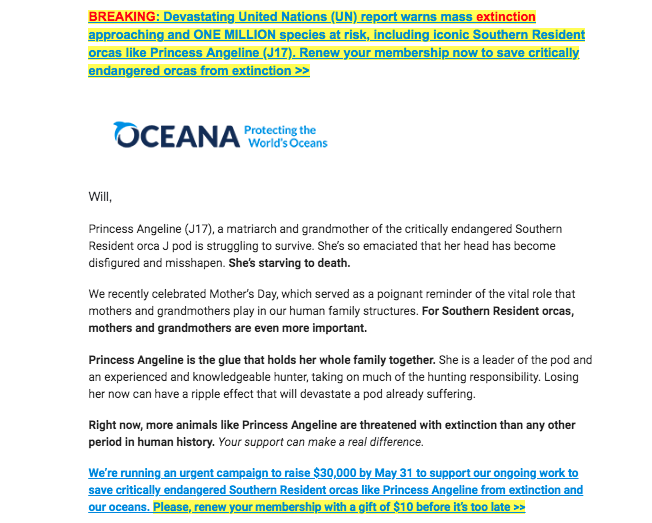 BREAKING: Devastating United Nations (UN) report warns mass extinction approaching and ONE MILLION species at risk, including iconic Southern Resident orcas like Princess Angeline (J17). Renew your membership now to save critically endangered orcas from extinction >>

OCEANA Protecting the World's Oceans

Will,

Princess Angeline (J17), a matriarch and grandmother of the critically endangered Southern Resident orca J pod is struggling to survive. She's so emaciated that her head has become disfigured and misshapen. She's starving to death.

We recently celebrated Mother's Day, which served as a poignant reminder of the vital role that mothers and grandmothers play in our human family structures. For Southern Resident orcas, mothers and grandmothers are even more important.

Princess Angeline is the glue that holds her whole family together. She is a leader of the pod and an experienced and knowledgeable hunter, taking on much of the hunting responsibility. Losing her now can have a ripple effect that will devastate a pod already suffering.

Right now, more animals like Princess Angeline are threatened with extinction than any other period in human history. Your support can make a real difference.

We're running an urgent campaign to raise $30,000 by May 31 to support our ongoing work to save critically endangered Southern Resident orcas like Princess Angeline from extinction and our oceans. Please, renew your membership with a gift of $10 before it's too late >>